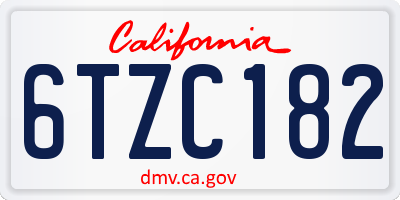 California

6TZC182

dmv.ca.gov